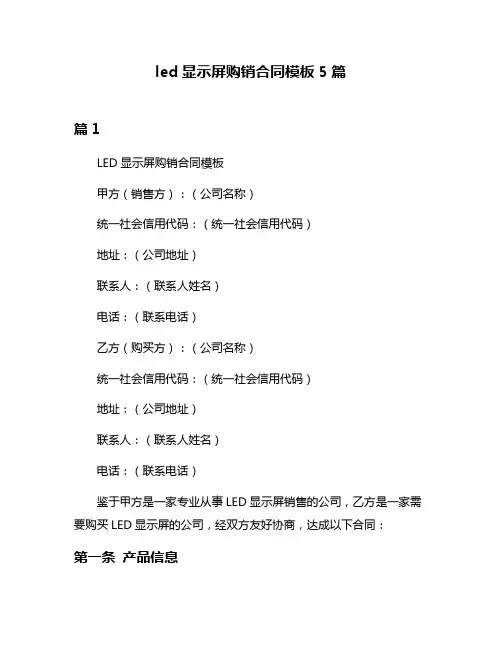 led 显示屏购销合同模板 5 篇

篇 1

LED 显示屏购销合同模板

甲方（销售方）：（公司名称）

统一社会信用代码：（统一社会信用代码）

地址：（公司地址）

联系人：（联系人姓名）

电话：（联系电话）

乙方（购买方）：（公司名称）

统一社会信用代码：（统一社会信用代码）

地址：（公司地址）

联系人：（联系人姓名）

电话：（联系电话）

鉴于甲方是一家专业从事 LED 显示屏销售的公司，乙方是一家需要购买 LED 显示屏的公司，经双方友好协商，达成以下合同：

第一条 产品信息